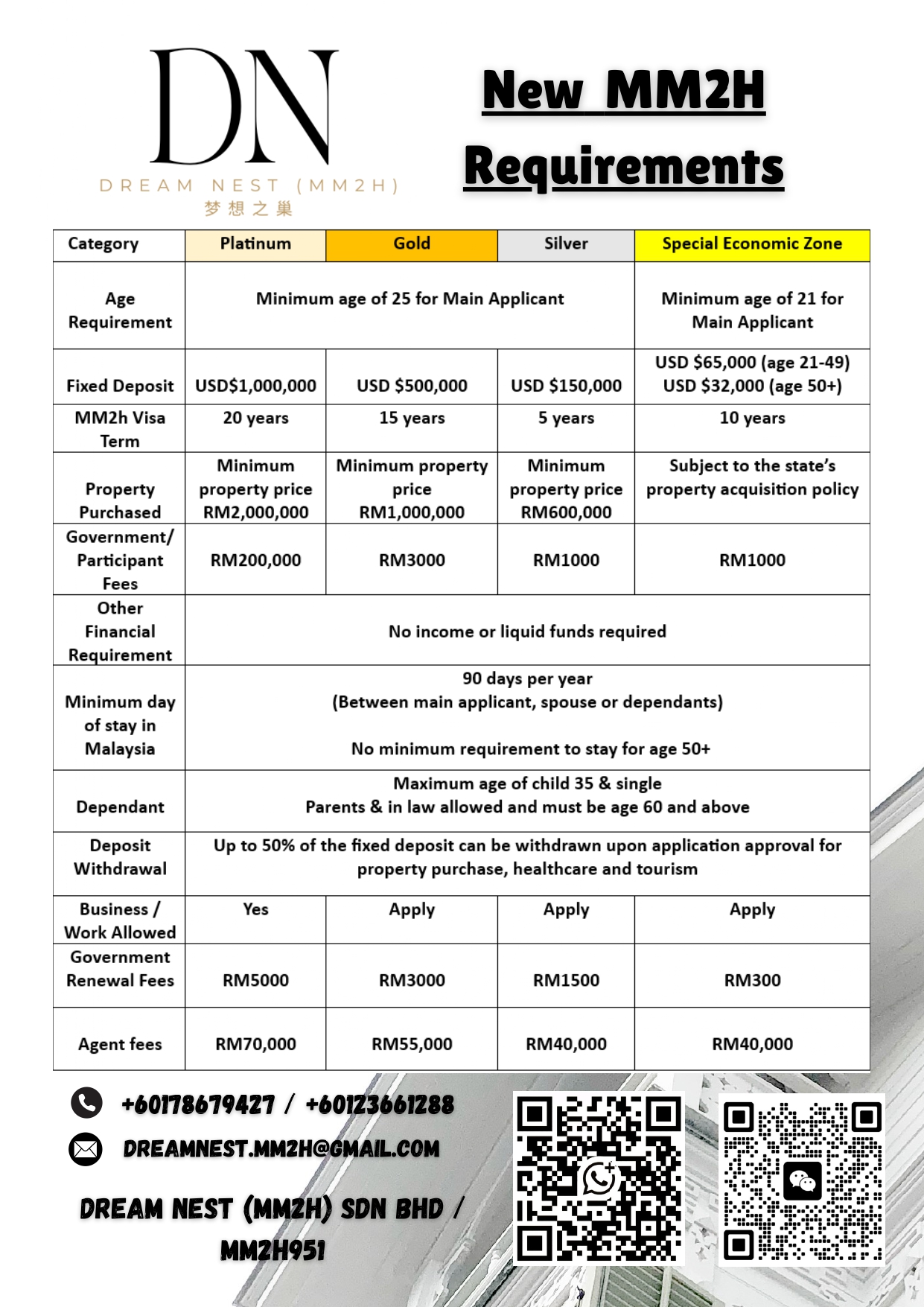 DN
DREAM NEST (MM2H)
梦想之巢

New MM2H Requirements

| Category | Platinum | Gold | Silver | Special Economic Zone |
|---|---|---|---|---|
| Age Requirement | Minimum age of 25 for Main Applicant | | | Minimum age of 21 for Main Applicant |
| Fixed Deposit | USD$1,000,000 | USD $500,000 | USD $150,000 | USD $65,000 (age 21-49) USD $32,000 (age 50+) |
| MM2h Visa Term | 20 years | 15 years | 5 years | 10 years |
| Property Purchased | Minimum property price RM2,000,000 | Minimum property price RM1,000,000 | Minimum property price RM600,000 | Subject to the state's property acquisition policy |
| Government/ Participant Fees | RM200,000 | RM3000 | RM1000 | RM1000 |
| Other Financial Requirement | No income or liquid funds required | | | |
| Minimum day of stay in Malaysia | 90 days per year (Between main applicant, spouse or dependants) No minimum requirement to stay for age 50+ | | | |
| Dependant | Maximum age of child 35 & single Parents & in law allowed and must be age 60 and above | | | |
| Deposit Withdrawal | Up to 50% of the fixed deposit can be withdrawn upon application approval for property purchase, healthcare and tourism | | | |
| Business / Work Allowed | Yes | Apply | Apply | Apply |
| Government Renewal Fees | RM5000 | RM3000 | RM1500 | RM300 |
| Agent fees | RM70,000 | RM55,000 | RM40,000 | RM40,000 |

+60178679427 / +60123661288
DREAMNEST.MM2H@GMAIL.COM

DREAM NEST (MM2H) SDN BHD / MM2H951